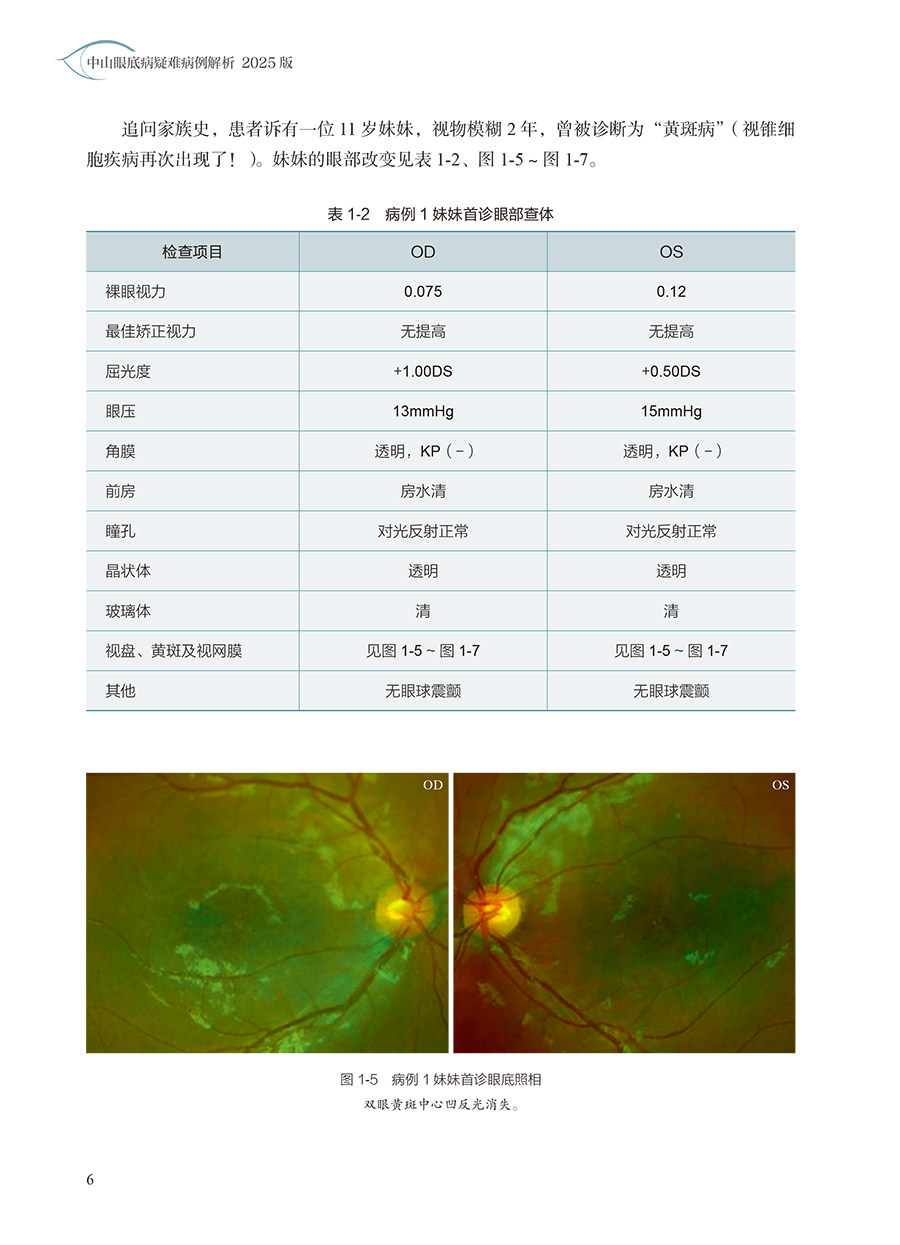 中山眼底病疑难病例解析 2025 版

追问家族史，患者诉有一位 11 岁妹妹，视物模糊 2 年，曾被诊断为“黄斑病”（视锥细胞疾病再次出现了！）。妹妹的眼部改变见表 1-2、图 1-5 ~ 图 1-7。

表 1-2 病例 1 妹妹首诊眼部查体

| 检查项目 | OD | OS |
|---|---|---|
| 裸眼视力 | 0.075 | 0.12 |
| 最佳矫正视力 | 无提高 | 无提高 |
| 屈光度 | +1.00DS | +0.50DS |
| 眼压 | 13mmHg | 15mmHg |
| 角膜 | 透明，KP（－） | 透明，KP（－） |
| 前房 | 房水清 | 房水清 |
| 瞳孔 | 对光反射正常 | 对光反射正常 |
| 晶状体 | 透明 | 透明 |
| 玻璃体 | 清 | 清 |
| 视盘、黄斑及视网膜 | 见图 1-5 ~ 图 1-7 | 见图 1-5 ~ 图 1-7 |
| 其他 | 无眼球震颤 | 无眼球震颤 |

OD

OS

图 1-5 病例 1 妹妹首诊眼底照相
双眼黄斑中心凹反光消失。

6